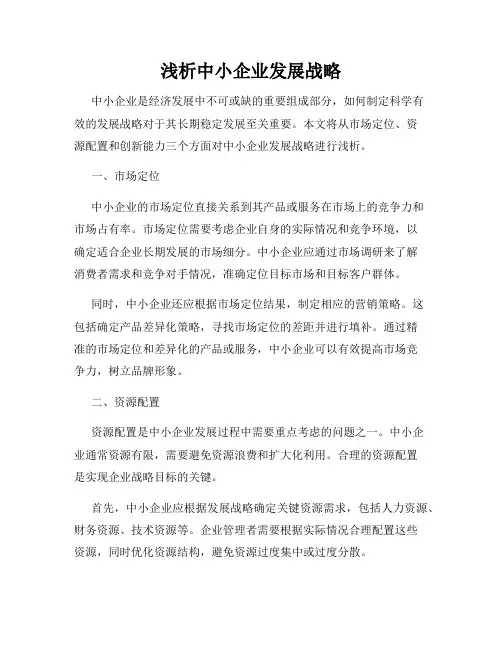 浅析中小企业发展战略

中小企业是经济发展中不可或缺的重要组成部分，如何制定科学有效的发展战略对于其长期稳定发展至关重要。本文将从市场定位、资源配置和创新能力三个方面对中小企业发展战略进行浅析。

一、市场定位

中小企业的市场定位直接关系到其产品或服务在市场上的竞争力和市场占有率。市场定位需要考虑企业自身的实际情况和竞争环境，以确定适合企业长期发展的市场细分。中小企业应通过市场调研来了解消费者需求和竞争对手情况，准确定位目标市场和目标客户群体。

同时，中小企业还应根据市场定位结果，制定相应的营销策略。这包括确定产品差异化策略，寻找市场定位的差距并进行填补。通过精准的市场定位和差异化的产品或服务，中小企业可以有效提高市场竞争力，树立品牌形象。

二、资源配置

资源配置是中小企业发展过程中需要重点考虑的问题之一。中小企业通常资源有限，需要避免资源浪费和扩大化利用。合理的资源配置是实现企业战略目标的关键。

首先，中小企业应根据发展战略确定关键资源需求，包括人力资源、财务资源、技术资源等。企业管理者需要根据实际情况合理配置这些资源，同时优化资源结构，避免资源过度集中或过度分散。